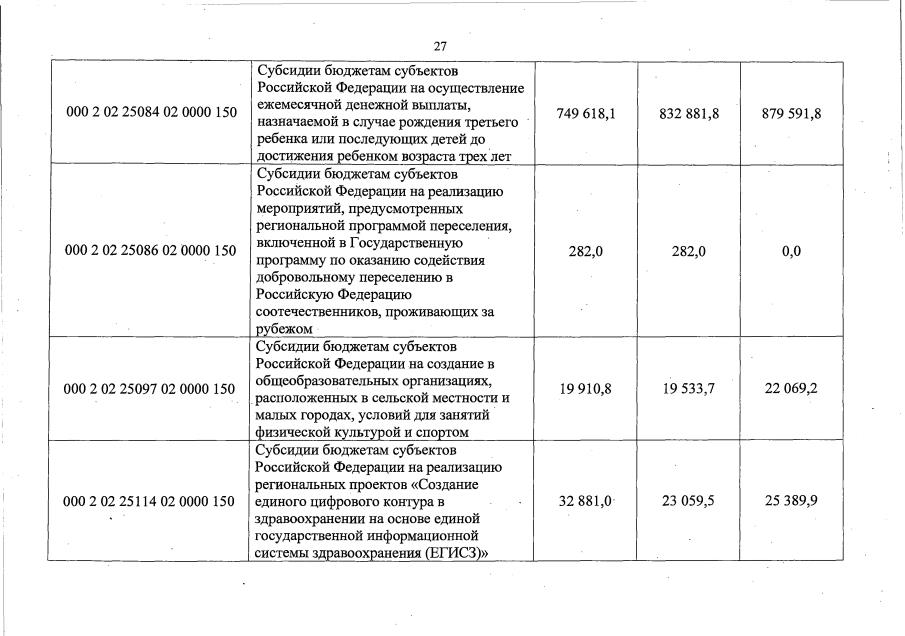 27

| | | | | |
|---|---|---|---|---|
| 000 2 02 25084 02 0000 150 | Субсидии бюджетам субъектов Российской Федерации на осуществление ежемесячной денежной выплаты, назначаемой в случае рождения третьего ребенка или последующих детей до достижения ребенком возраста трех лет | 749 618,1 | 832 881,8 | 879 591,8 |
| 000 2 02 25086 02 0000 150 | Субсидии бюджетам субъектов Российской Федерации на реализацию мероприятий, предусмотренных региональной программой переселения, включенной в Государственную программу по оказанию содействия добровольному переселению в Российскую Федерацию соотечественников, проживающих за рубежом | 282,0 | 282,0 | 0,0 |
| 000 2 02 25097 02 0000 150 | Субсидии бюджетам субъектов Российской Федерации на создание в общеобразовательных организациях, расположенных в сельской местности и малых городах, условий для занятий физической культурой и спортом | 19 910,8 | 19 533,7 | 22 069,2 |
| 000 2 02 25114 02 0000 150 | Субсидии бюджетам субъектов Российской Федерации на реализацию региональных проектов «Создание единого цифрового контура в здравоохранении на основе единой государственной информационной системы здравоохранения (ЕГИСЗ)» | 32 881,0 | 23 059,5 | 25 389,9 |